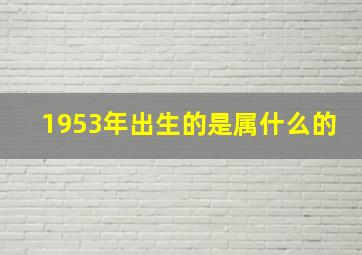 1953年出生的是属什么的